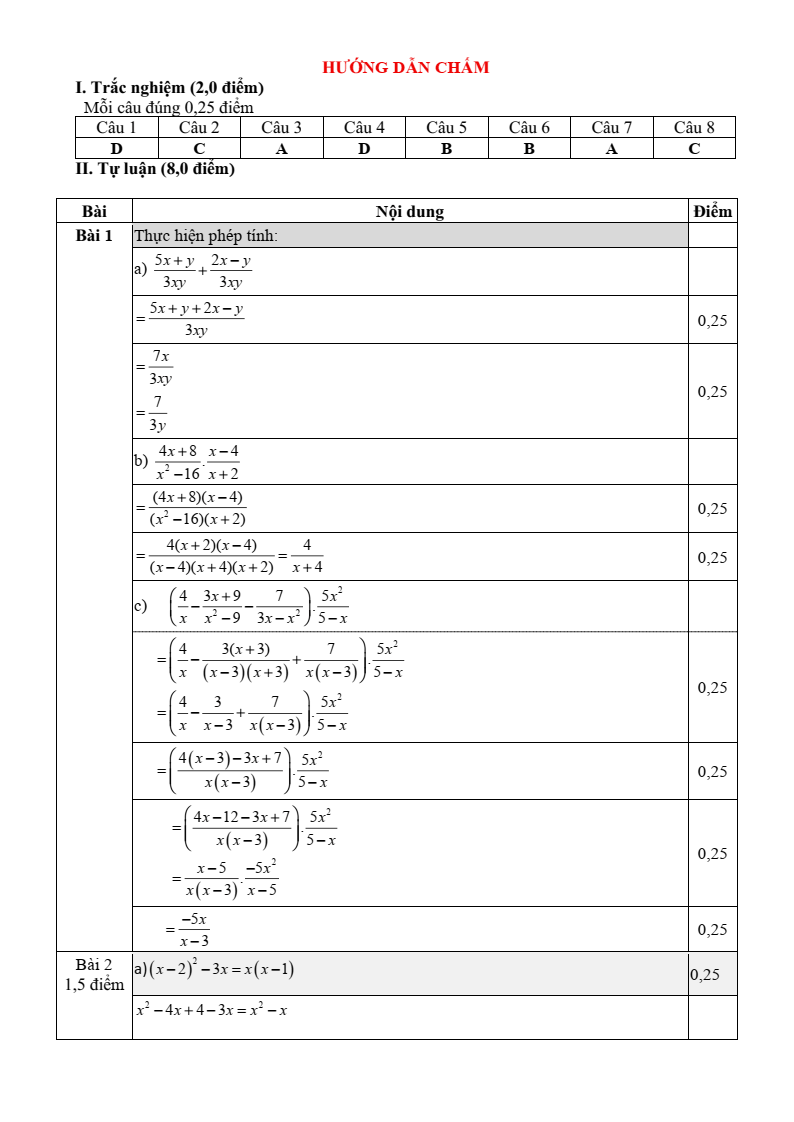 HƯỚNG DẪN CHẤM

I. Trắc nghiệm (2,0 điểm)

Mỗi câu đúng 0,25 điểm

| Câu 1 | Câu 2 | Câu 3 | Câu 4 | Câu 5 | Câu 6 | Câu 7 | Câu 8 |
|---|---|---|---|---|---|---|---|
| D | C | A | D | B | B | A | C |

II. Tự luận (8,0 điểm)

| Bài | Nội dung | Điểm |
|---|---|---|
| Bài 1 | Thực hiện phép tính: | |
| | a) $\frac{5x+y}{3xy}+\frac{2x-y}{3xy}$ | |
| | $=\frac{5x+y+2x-y}{3xy}$ | 0,25 |
| | $=\frac{7x}{3xy}$ $=\frac{7}{3y}$ | 0,25 |
| | b) $\frac{4x+8}{x^2-16}\cdot\frac{x-4}{x+2}$ | |
| | $=\frac{(4x+8)(x-4)}{(x^2-16)(x+2)}$ | 0,25 |
| | $=\frac{4(x+2)(x-4)}{(x-4)(x+4)(x+2)}=\frac{4}{x+4}$ | 0,25 |
| | c) $\left(\frac{4}{x}-\frac{3x+9}{x^2-9}-\frac{7}{3x-x^2}\right)\cdot\frac{5x^2}{5-x}$ | |
| | $=\left(\frac{4}{x}-\frac{3(x+3)}{(x-3)(x+3)}+\frac{7}{x(x-3)}\right)\cdot\frac{5x^2}{5-x}$ $=\left(\frac{4}{x}-\frac{3}{x-3}+\frac{7}{x(x-3)}\right)\cdot\frac{5x^2}{5-x}$ | 0,25 |
| | $=\left(\frac{4(x-3)-3x+7}{x(x-3)}\right)\cdot\frac{5x^2}{5-x}$ | 0,25 |
| | $=\left(\frac{4x-12-3x+7}{x(x-3)}\right)\cdot\frac{5x^2}{5-x}$ $=\frac{x-5}{x(x-3)}\cdot\frac{-5x^2}{x-5}$ | 0,25 |
| | $=\frac{-5x}{x-3}$ | 0,25 |
| Bài 2 1,5 điểm | a) $(x-2)^2-3x=x(x-1)$ | 0,25 |
| | $x^2-4x+4-3x=x^2-x$ | |